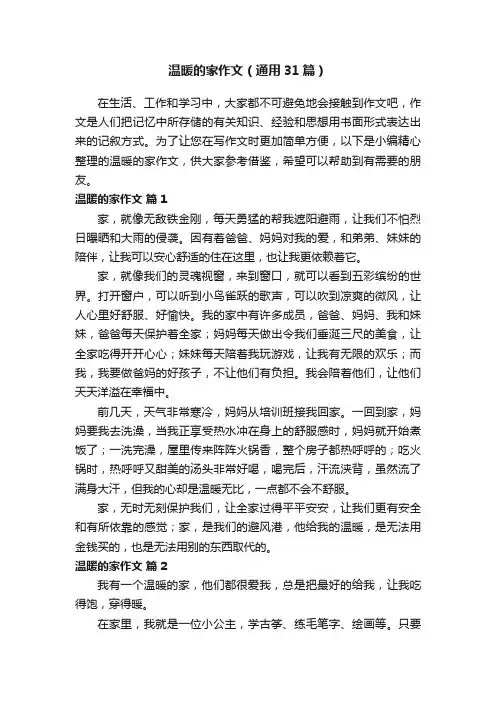 温暖的家作文（通用31篇）

在生活、工作和学习中，大家都不可避免地会接触到作文吧，作文是人们把记忆中所存储的有关知识、经验和思想用书面形式表达出来的记叙方式。为了让您在写作文时更加简单方便，以下是小编精心整理的温暖的家作文，供大家参考借鉴，希望可以帮助到有需要的朋友。

温暖的家作文 篇1

家，就像无敌铁金刚，每天勇猛的帮我遮阳避雨，让我们不怕烈日曝晒和大雨的侵袭。因有着爸爸、妈妈对我的爱，和弟弟、妹妹的陪伴，让我可以安心舒适的住在这里，也让我更依赖着它。

家，就像我们的灵魂视窗，来到窗口，就可以看到五彩缤纷的世界。打开窗户，可以听到小鸟雀跃的歌声，可以吹到凉爽的微风，让人心里好舒服、好愉快。我的家中有许多成员，爸爸、妈妈、我和妹妹，爸爸每天保护着全家；妈妈每天做出令我们垂涎三尺的美食，让全家吃得开开心心；妹妹每天陪着我玩游戏，让我有无限的欢乐；而我，我要做爸妈的好孩子，不让他们有负担。我会陪着他们，让他们天天洋溢在幸福中。

前几天，天气非常寒冷，妈妈从培训班接我回家。一回到家，妈妈要我去洗澡，当我正享受热水冲在身上的舒服感时，妈妈就开始煮饭了；一洗完澡，屋里传来阵阵火锅香，整个房子都热呼呼的；吃火锅时，热呼呼又甜美的汤头非常好喝，喝完后，汗流浃背，虽然流了满身大汗，但我的心却是温暖无比，一点都不会不舒服。

家，无时无刻保护我们，让全家过得平平安安，让我们更有安全和有所依靠的感觉；家，是我们的避风港，他给我的温暖，是无法用金钱买的，也是无法用别的东西取代的。

温暖的家作文 篇2

我有一个温暖的家，他们都很爱我，总是把最好的给我，让我吃得饱，穿得暖。

在家里，我就是一位小公主，学古筝、练毛笔字、绘画等。只要